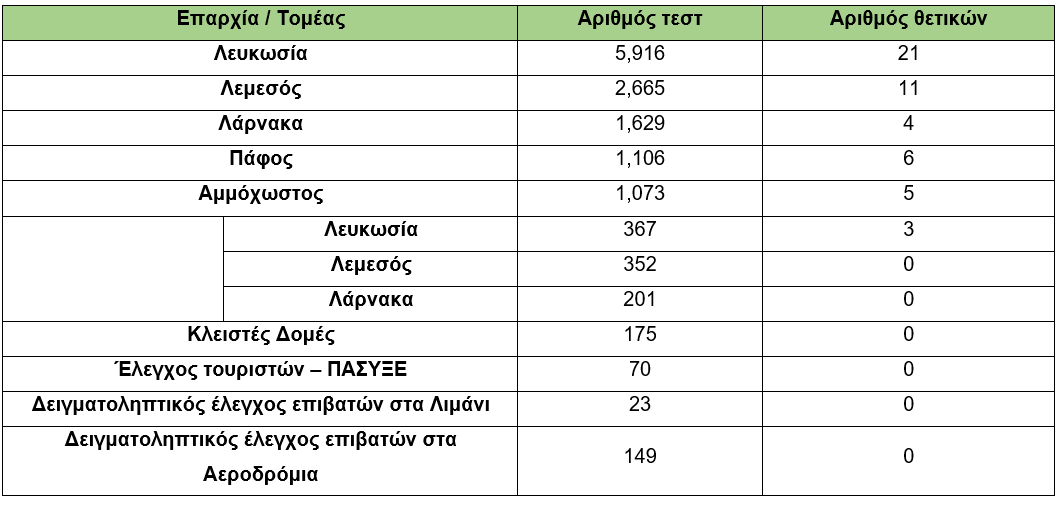 | Επαρχία / Τομέας | | Αριθμός τεστ | Αριθμός θετικών |
|---|---|---|---|
| Λευκωσία | | 5,916 | 21 |
| Λεμεσός | | 2,665 | 11 |
| Λάρνακα | | 1,629 | 4 |
| Πάφος | | 1,106 | 6 |
| Αμμόχωστος | | 1,073 | 5 |
| | Λευκωσία | 367 | 3 |
| | Λεμεσός | 352 | 0 |
| | Λάρνακα | 201 | 0 |
| Κλειστές Δομές | | 175 | 0 |
| Έλεγχος τουριστών – ΠΑΣΥΞΕ | | 70 | 0 |
| Δειγματοληπτικός έλεγχος επιβατών στα Λιμάνι | | 23 | 0 |
| Δειγματοληπτικός έλεγχος επιβατών στα Αεροδρόμια | | 149 | 0 |